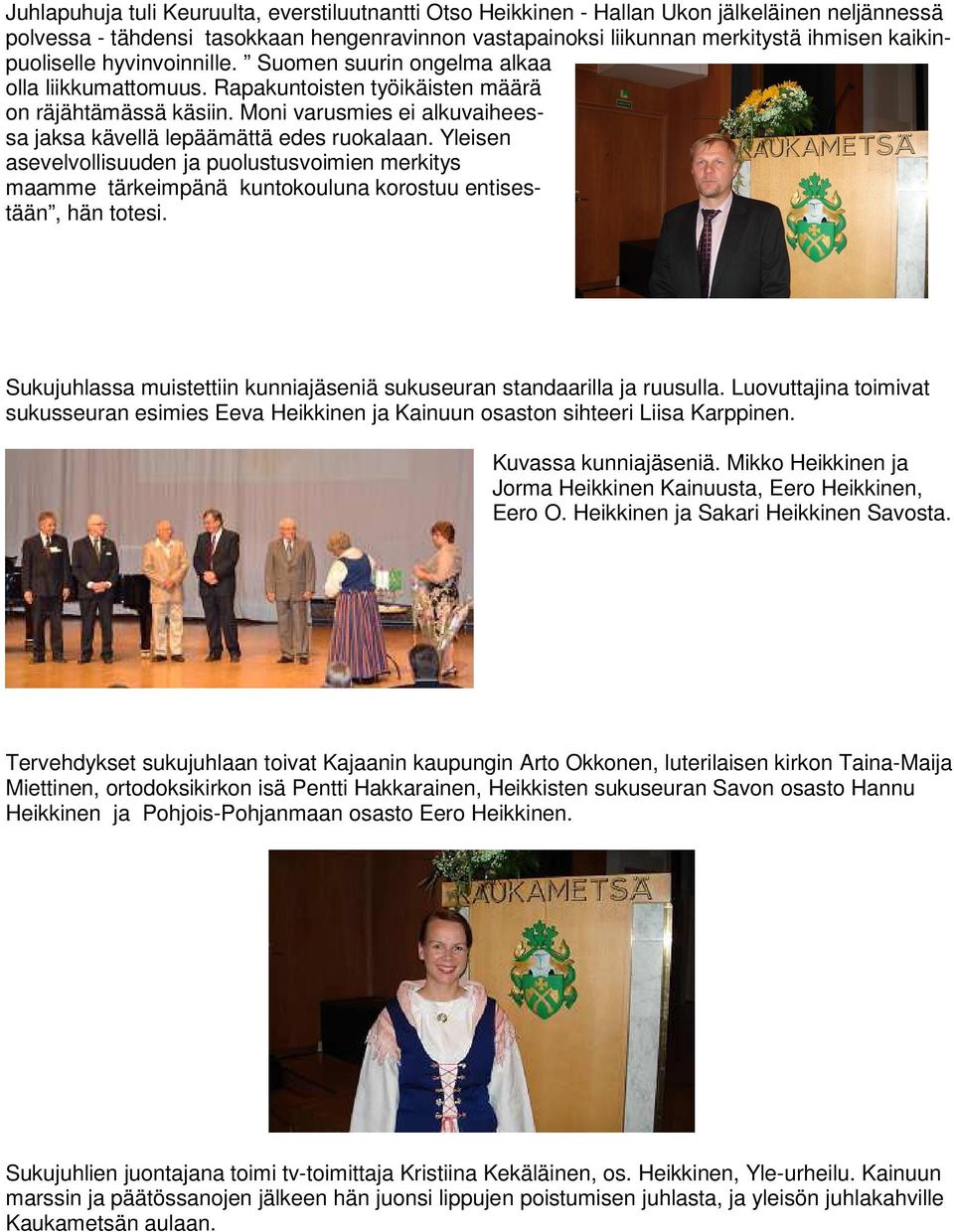 Juhlapuhuja tuli Keuruulta, everstiluutnantti Otso Heikkinen - Hallan Ukon jälkeläinen neljännessä polvessa - tähdensi tasokkaan hengenravinnon vastapainoksi liikunnan merkitystä ihmisen kaikinpuoliselle hyvinvoinnille. ” Suomen suurin ongelma alkaa olla liikkumattomuus. Rapakuntoisten työikäisten määrä on räjähtämässä käsiin. Moni varusmies ei alkuvaiheessa jaksa kävellä lepäämättä edes ruokalaan. Yleisen asevelvollisuuden ja puolustusvoimien merkitys maamme tärkeimpänä kuntokouluna korostuu entisestään”, hän totesi.

KAUKAMETSÄ

Sukujuhlassa muistettiin kunniajäseniä sukuseuran standaarilla ja ruusulla. Luovuttajina toimivat sukusseuran esimies Eeva Heikkinen ja Kainuun osaston sihteeri Liisa Karppinen.

Kuvassa kunniajäseniä. Mikko Heikkinen ja Jorma Heikkinen Kainuusta, Eero Heikkinen, Eero O. Heikkinen ja Sakari Heikkinen Savosta.

Tervehdykset sukujuhlaan toivat Kajaanin kaupungin Arto Okkonen, luterilaisen kirkon Taina-Maija Miettinen, ortodoksikirkon isä Pentti Hakkarainen, Heikkisten sukuseuran Savon osasto Hannu Heikkinen ja Pohjois-Pohjanmaan osasto Eero Heikkinen.

KAUKAMETSÄ

Sukujuhlien juontajana toimi tv-toimittaja Kristiina Kekäläinen, os. Heikkinen, Yle-urheilu. Kainuun marssin ja päätössanojen jälkeen hän juonsi lippujen poistumisen juhlasta, ja yleisön juhlakahville Kaukametsän aulaan.